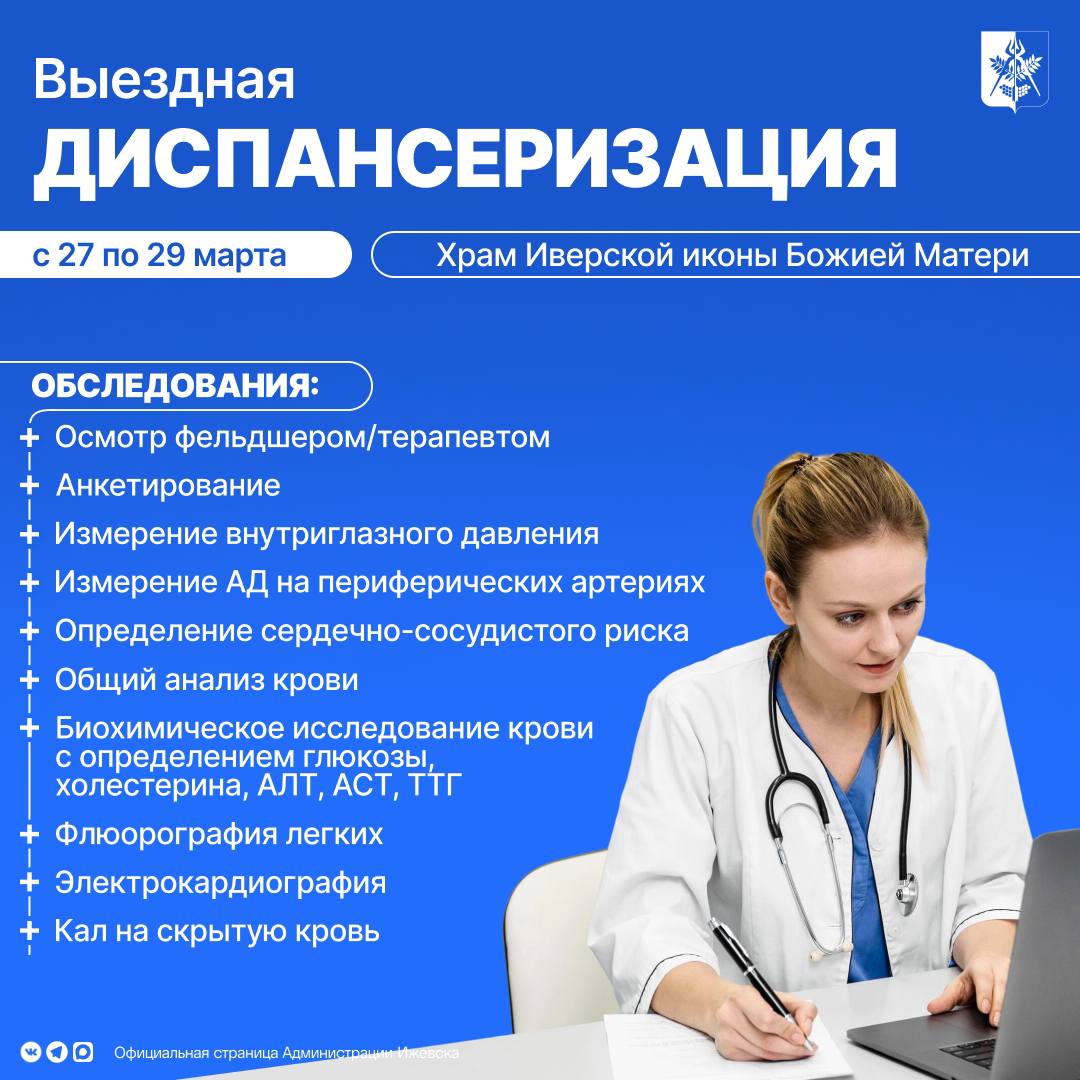 Выездная
ДИСПАНСЕРИЗАЦИЯ

с 27 по 29 марта

Храм Иверской иконы Божией Матери

ОБСЛЕДОВАНИЯ:

+ Осмотр фельдшером/терапевтом
+ Анкетирование
+ Измерение внутриглазного давления
+ Измерение АД на периферических артериях
+ Определение сердечно-сосудистого риска
+ Общий анализ крови
+ Биохимическое исследование крови с определением глюкозы, холестерина, АЛТ, АСТ, ТТГ
+ Флюорография легких
+ Электрокардиография
+ Кал на скрытую кровь

Официальная страница Администрации Ижевска